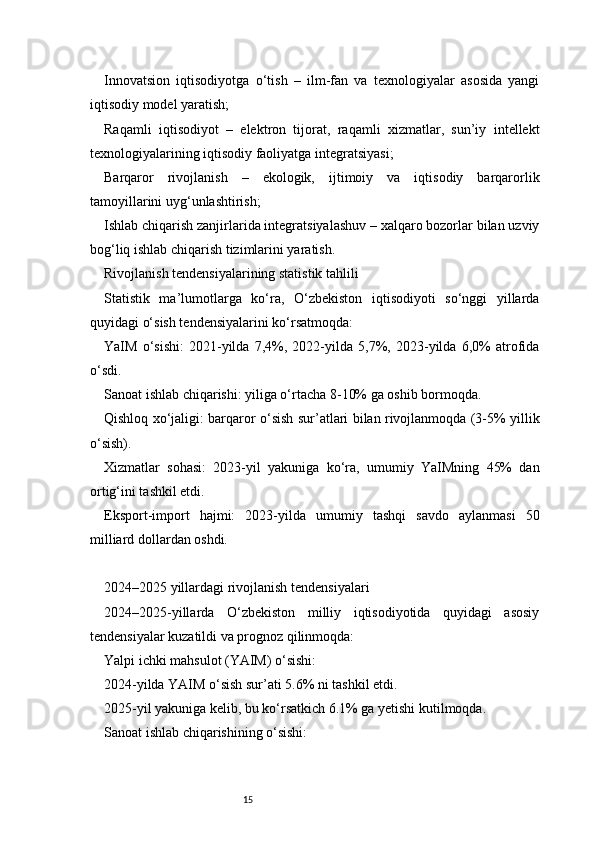 Innovatsion iqtisodiyotga o‘tish – ilm-fan va texnologiyalar asosida yangi iqtisodiy model yaratish;

Raqamli iqtisodiyot – elektron tijorat, raqamli xizmatlar, sun’iy intellekt texnologiyalarining iqtisodiy faoliyatga integratsiyasi;

Barqaror rivojlanish – ekologik, ijtimoiy va iqtisodiy barqarorlik tamoyillarini uyg‘unlashtirish;

Ishlab chiqarish zanjirlarida integratsiyalashuv – xalqaro bozorlar bilan uzviy bog‘liq ishlab chiqarish tizimlarini yaratish.

Rivojlanish tendensiyalarining statistik tahlili

Statistik ma’lumotlarga ko‘ra, O‘zbekiston iqtisodiyoti so‘nggi yillarda quyidagi o‘sish tendensiyalarini ko‘rsatmoqda:

YaIM o‘sishi: 2021-yilda 7,4%, 2022-yilda 5,7%, 2023-yilda 6,0% atrofida o‘sdi.

Sanoat ishlab chiqarishi: yiliga o‘rtacha 8-10% ga oshib bormoqda.

Qishloq xo‘jaligi: barqaror o‘sish sur’atlari bilan rivojlanmoqda (3-5% yillik o‘sish).

Xizmatlar sohasi: 2023-yil yakuniga ko‘ra, umumiy YaIMning 45% dan ortig‘ini tashkil etdi.

Eksport-import hajmi: 2023-yilda umumiy tashqi savdo aylanmasi 50 milliard dollardan oshdi.

2024–2025 yillardagi rivojlanish tendensiyalari

2024–2025-yillarda O‘zbekiston milliy iqtisodiyotida quyidagi asosiy tendensiyalar kuzatildi va prognoz qilinmoqda:

Yalpi ichki mahsulot (YAIM) o‘sishi:

2024-yilda YAIM o‘sish sur’ati 5.6% ni tashkil etdi.

2025-yil yakuniga kelib, bu ko‘rsatkich 6.1% ga yetishi kutilmoqda.

Sanoat ishlab chiqarishining o‘sishi:

15